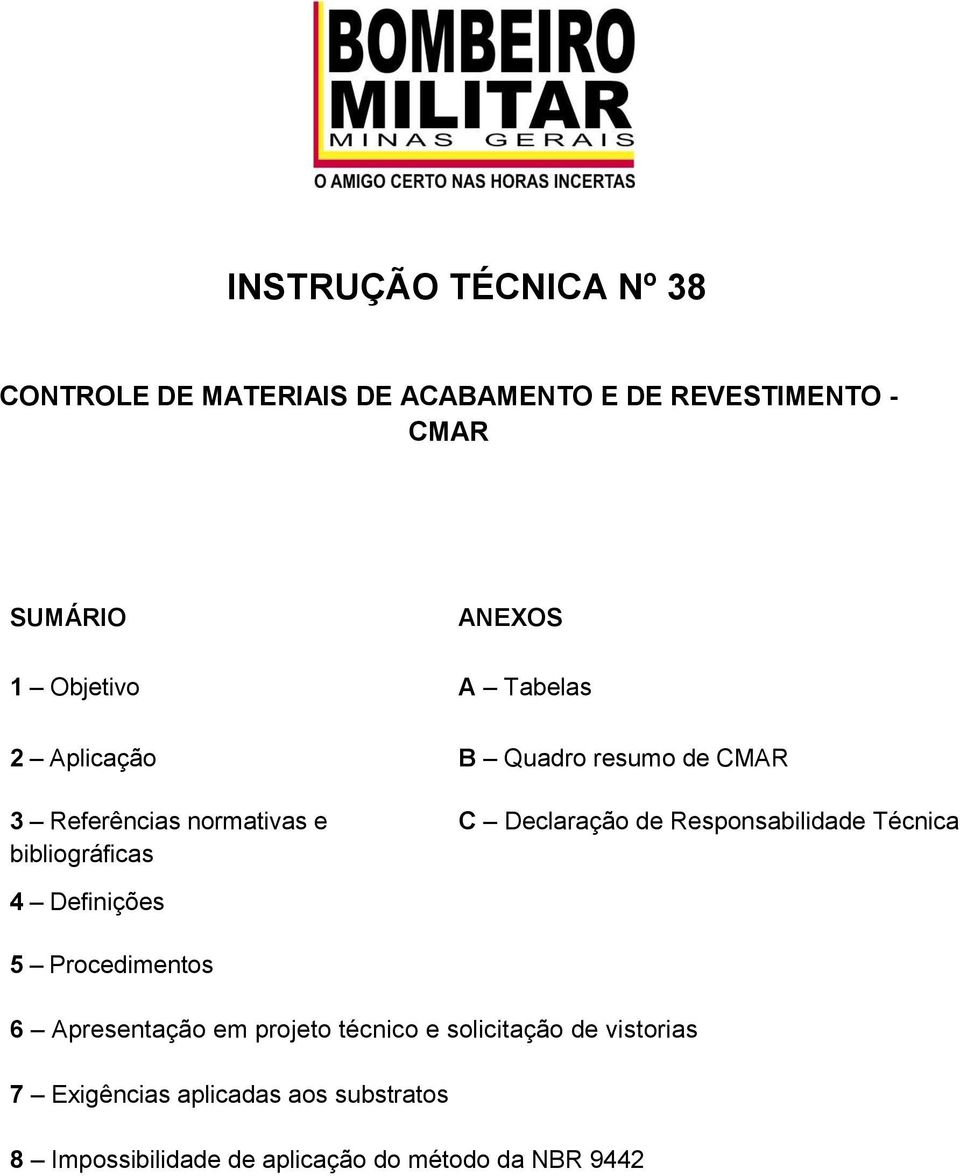 BOMBEIRO MILITAR
MINAS GERAIS
O AMIGO CERTO NAS HORAS INCERTAS

INSTRUÇÃO TÉCNICA Nº 38

CONTROLE DE MATERIAIS DE ACABAMENTO E DE REVESTIMENTO - CMAR

SUMÁRIO

1 – Objetivo

2 – Aplicação

3 – Referências normativas e bibliográficas

4 – Definições

5 – Procedimentos

6 – Apresentação em projeto técnico e solicitação de vistorias

7 – Exigências aplicadas aos substratos

8 – Impossibilidade de aplicação do método da NBR 9442

ANEXOS

A – Tabelas

B – Quadro resumo de CMAR

C – Declaração de Responsabilidade Técnica